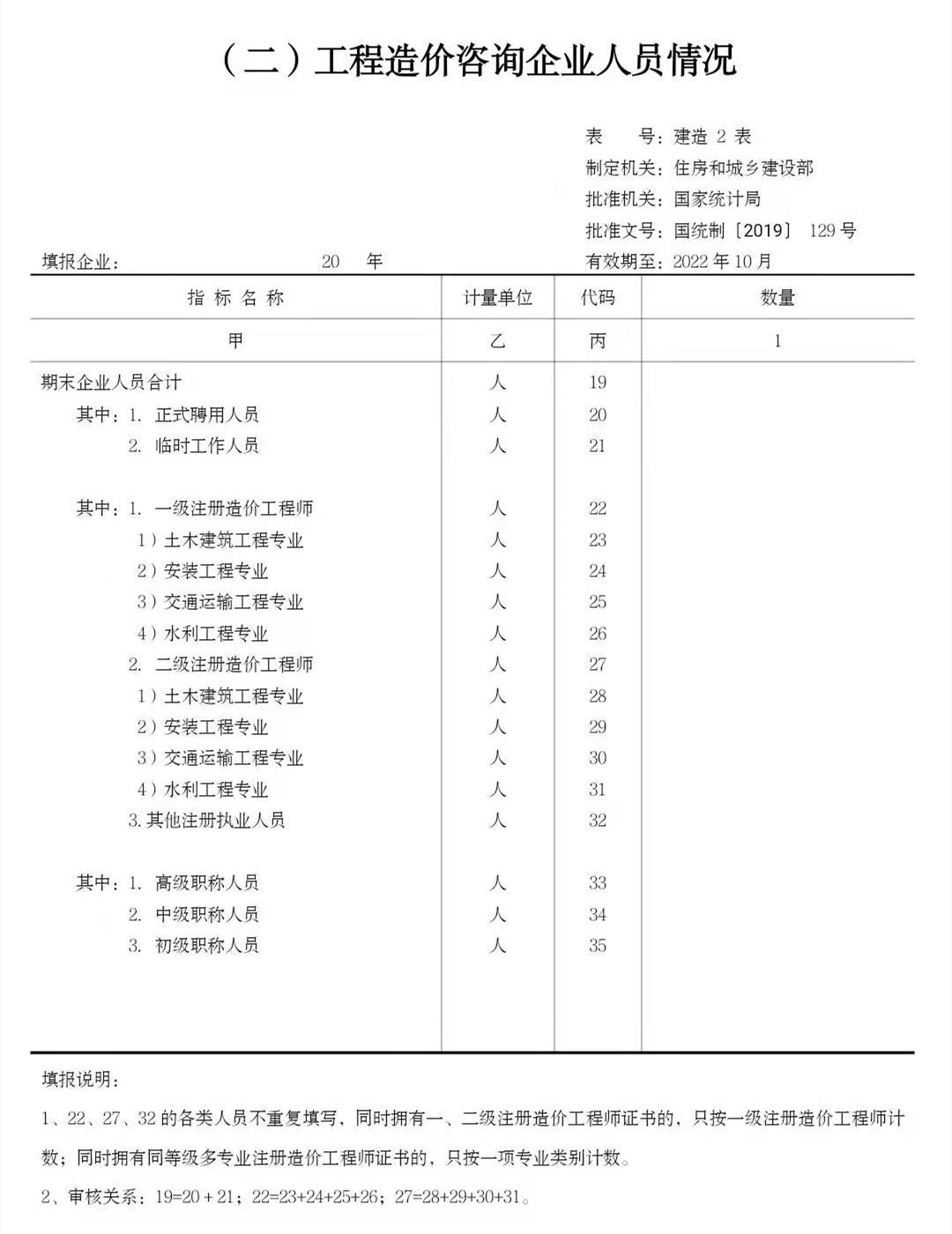 （二）工程造价咨询企业人员情况

表　　号：建造 2 表
制定机关：住房和城乡建设部
批准机关：国家统计局
批准文号：国统制〔2019〕 129 号
有效期至：2022 年 10 月

填报企业：　　　　　　20　年

| 指 标 名 称 | 计量单位 | 代码 | 数量 |
|---|---|---|---|
| 甲 | 乙 | 丙 | 1 |
| 期末企业人员合计 | 人 | 19 | |
| 其中：1. 正式聘用人员 | 人 | 20 | |
| 2. 临时工作人员 | 人 | 21 | |
| 其中：1. 一级注册造价工程师 | 人 | 22 | |
| 1）土木建筑工程专业 | 人 | 23 | |
| 2）安装工程专业 | 人 | 24 | |
| 3）交通运输工程专业 | 人 | 25 | |
| 4）水利工程专业 | 人 | 26 | |
| 2. 二级注册造价工程师 | 人 | 27 | |
| 1）土木建筑工程专业 | 人 | 28 | |
| 2）安装工程专业 | 人 | 29 | |
| 3）交通运输工程专业 | 人 | 30 | |
| 4）水利工程专业 | 人 | 31 | |
| 3.其他注册执业人员 | 人 | 32 | |
| 其中：1. 高级职称人员 | 人 | 33 | |
| 2. 中级职称人员 | 人 | 34 | |
| 3. 初级职称人员 | 人 | 35 | |

填报说明：

1、22、27、32 的各类人员不重复填写，同时拥有一、二级注册造价工程师证书的，只按一级注册造价工程师计数；同时拥有同等级多专业注册造价工程师证书的，只按一项专业类别计数。

2、审核关系：19=20＋21；22=23+24+25+26；27=28+29+30+31。